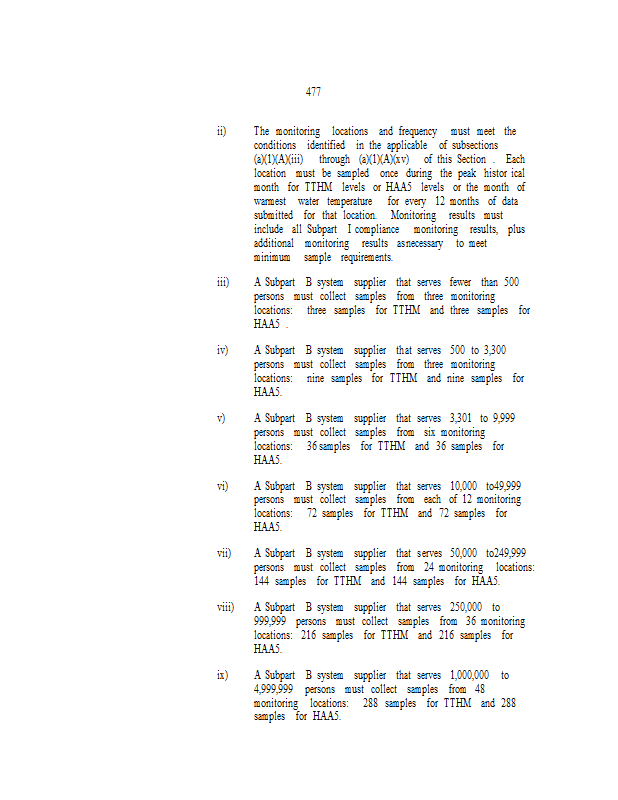 477

ii) The monitoring locations and frequency must meet the conditions identified in the applicable of subsections (a)(1)(A)(iii) through (a)(1)(A)(xv) of this Section . Each location must be sampled once during the peak histor ical month for TTHM levels or HAA5 levels or the month of warmest water temperature for every 12 months of data submitted for that location. Monitoring results must include all Subpart I compliance monitoring results, plus additional monitoring results asnecessary to meet minimum sample requirements.

iii) A Subpart B system supplier that serves fewer than 500 persons must collect samples from three monitoring locations: three samples for TTHM and three samples for HAA5 .

iv) A Subpart B system supplier that serves 500 to 3,300 persons must collect samples from three monitoring locations: nine samples for TTHM and nine samples for HAA5.

v) A Subpart B system supplier that serves 3,301 to 9,999 persons must collect samples from six monitoring locations: 36 samples for TTHM and 36 samples for HAA5.

vi) A Subpart B system supplier that serves 10,000 to49,999 persons must collect samples from each of 12 monitoring locations: 72 samples for TTHM and 72 samples for HAA5.

vii) A Subpart B system supplier that serves 50,000 to249,999 persons must collect samples from 24 monitoring locations: 144 samples for TTHM and 144 samples for HAA5.

viii) A Subpart B system supplier that serves 250,000 to 999,999 persons must collect samples from 36 monitoring locations: 216 samples for TTHM and 216 samples for HAA5.

ix) A Subpart B system supplier that serves 1,000,000 to 4,999,999 persons must collect samples from 48 monitoring locations: 288 samples for TTHM and 288 samples for HAA5.